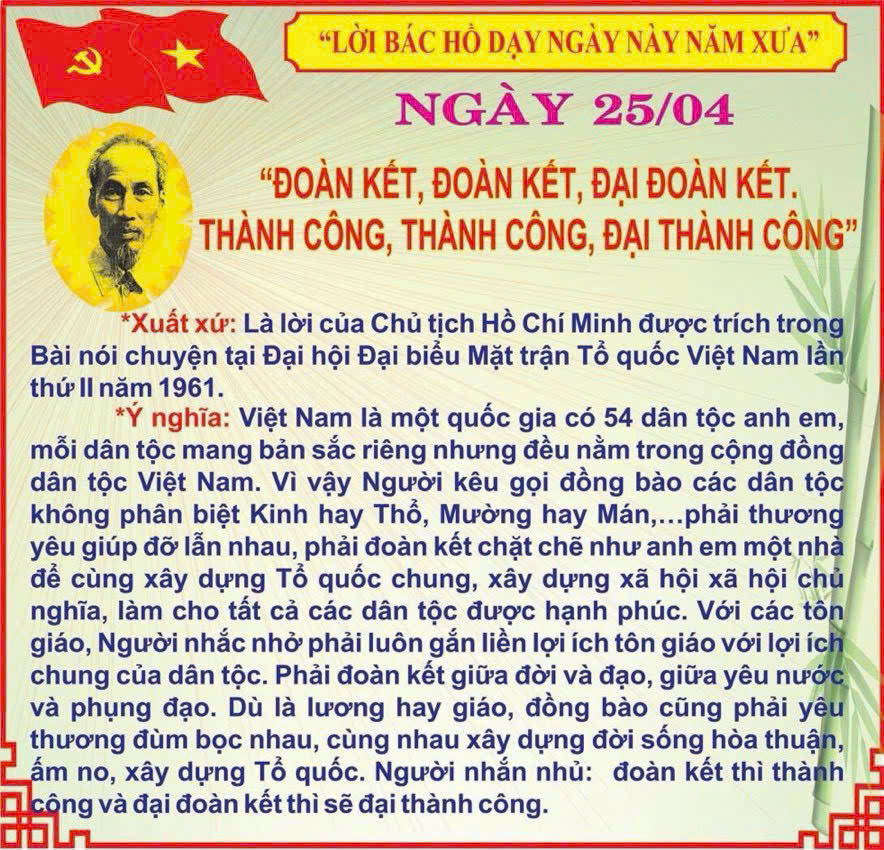 "LỜI BÁC HỒ DẠY NGÀY NÀY NĂM XƯA"

NGÀY 25/04

"ĐOÀN KẾT, ĐOÀN KẾT, ĐẠI ĐOÀN KẾT. THÀNH CÔNG, THÀNH CÔNG, ĐẠI THÀNH CÔNG"

*Xuất xứ: Là lời của Chủ tịch Hồ Chí Minh được trích trong Bài nói chuyện tại Đại hội Đại biểu Mặt trận Tổ quốc Việt Nam lần thứ II năm 1961.

*Ý nghĩa: Việt Nam là một quốc gia có 54 dân tộc anh em, mỗi dân tộc mang bản sắc riêng nhưng đều nằm trong cộng đồng dân tộc Việt Nam. Vì vậy Người kêu gọi đồng bào các dân tộc không phân biệt Kinh hay Thổ, Mường hay Mán,...phải thương yêu giúp đỡ lẫn nhau, phải đoàn kết chặt chẽ như anh em một nhà để cùng xây dựng Tổ quốc chung, xây dựng xã hội xã hội chủ nghĩa, làm cho tất cả các dân tộc được hạnh phúc. Với các tôn giáo, Người nhắc nhở phải luôn gắn liền lợi ích tôn giáo với lợi ích chung của dân tộc. Phải đoàn kết giữa đời và đạo, giữa yêu nước và phụng đạo. Dù là lương hay giáo, đồng bào cũng phải yêu thương đùm bọc nhau, cùng nhau xây dựng đời sống hòa thuận, ấm no, xây dựng Tổ quốc. Người nhắn nhủ: đoàn kết thì thành công và đại đoàn kết thì sẽ đại thành công.